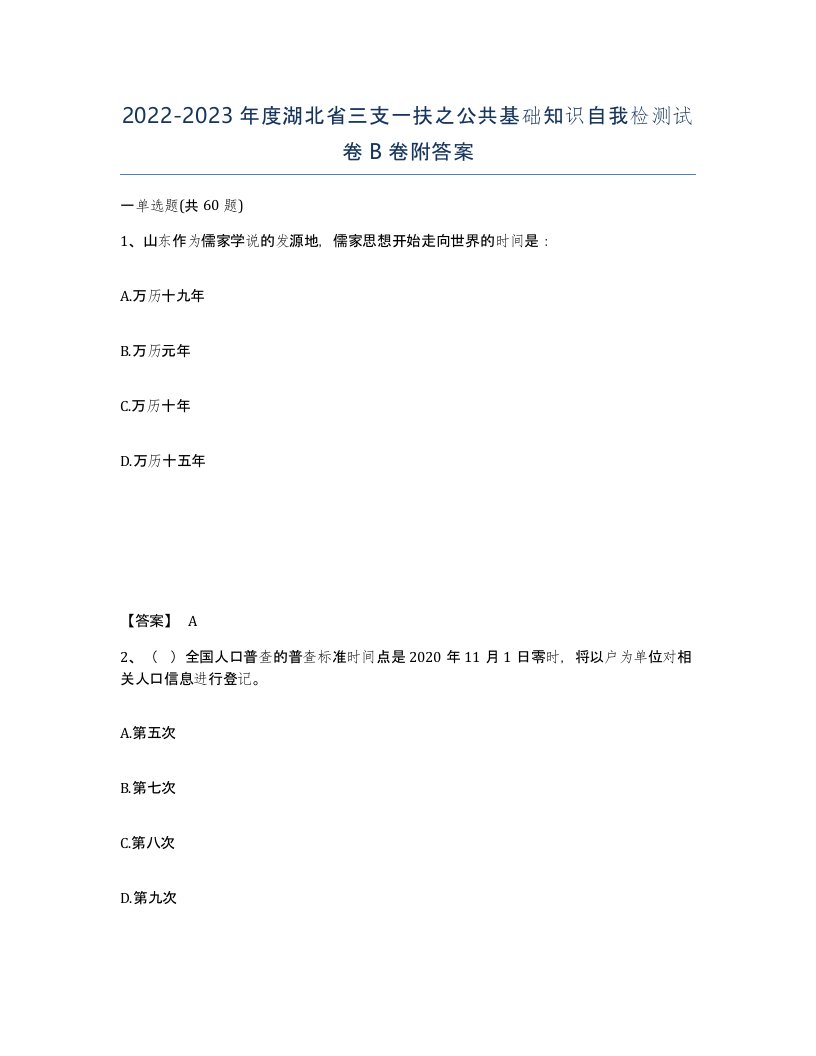 2022-2023年度湖北省三支一扶之公共基础知识自我检测试卷B卷附答案

一单选题(共60题)

1、山东作为儒家学说的发源地，儒家思想开始走向世界的时间是：

A.万历十九年

B.万历元年

C.万历十年

D.万历十五年

【答案】 A

2、（ ）全国人口普查的普查标准时间点是2020年11月1日零时，将以户为单位对相关人口信息进行登记。

A.第五次

B.第七次

C.第八次

D.第九次